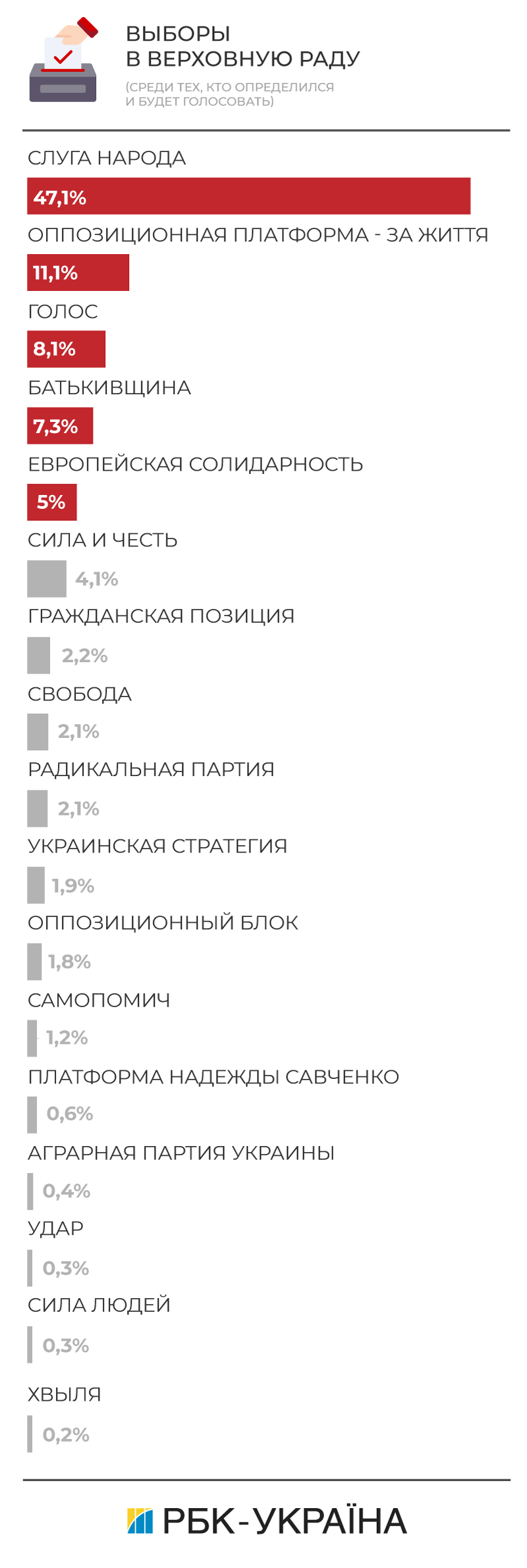 ВЫБОРЫ
В ВЕРХОВНУЮ РАДУ

(СРЕДИ ТЕХ, КТО ОПРЕДЕЛИЛСЯ И БУДЕТ ГОЛОСОВАТЬ)

СЛУГА НАРОДА

47,1%

ОППОЗИЦИОННАЯ ПЛАТФОРМА - ЗА ЖИТТЯ

11,1%

ГОЛОС

8,1%

БАТЬКИВЩИНА

7,3%

ЕВРОПЕЙСКАЯ СОЛИДАРНОСТЬ

5%

СИЛА И ЧЕСТЬ

4,1%

ГРАЖДАНСКАЯ ПОЗИЦИЯ

2,2%

СВОБОДА

2,1%

РАДИКАЛЬНАЯ ПАРТИЯ

2,1%

УКРАИНСКАЯ СТРАТЕГИЯ

1,9%

ОППОЗИЦИОННЫЙ БЛОК

1,8%

САМОПОМИЧ

1,2%

ПЛАТФОРМА НАДЕЖДЫ САВЧЕНКО

0,6%

АГРАРНАЯ ПАРТИЯ УКРАИНЫ

0,4%

УДАР

0,3%

СИЛА ЛЮДЕЙ

0,3%

ХВЫЛЯ

0,2%

РБК-УКРАЇНА